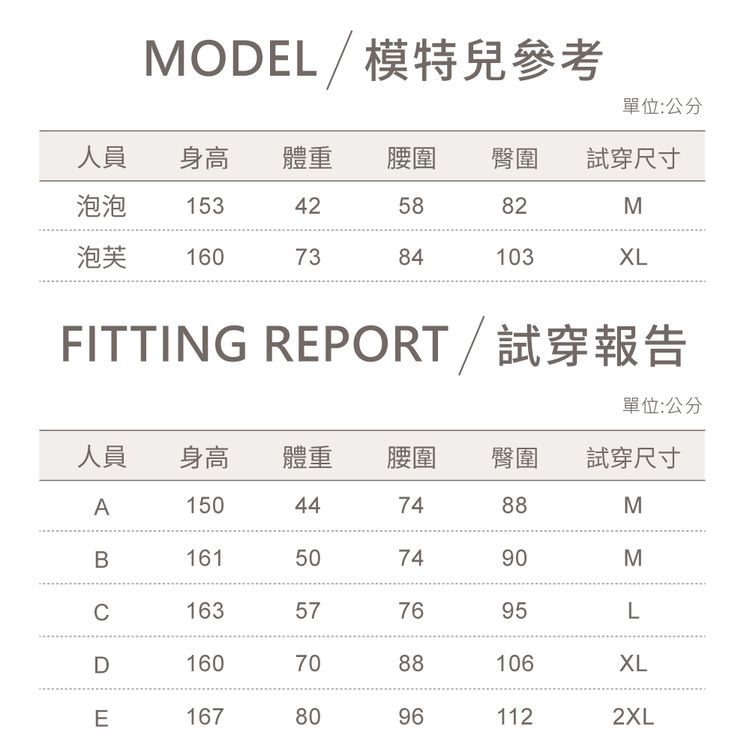 MODEL / 模特兒參考

單位:公分

| 人員 | 身高 | 體重 | 腰圍 | 臀圍 | 試穿尺寸 |
|---|---|---|---|---|---|
| 泡泡 | 153 | 42 | 58 | 82 | M |
| 泡芙 | 160 | 73 | 84 | 103 | XL |

FITTING REPORT / 試穿報告

單位:公分

| 人員 | 身高 | 體重 | 腰圍 | 臀圍 | 試穿尺寸 |
|---|---|---|---|---|---|
| A | 150 | 44 | 74 | 88 | M |
| B | 161 | 50 | 74 | 90 | M |
| C | 163 | 57 | 76 | 95 | L |
| D | 160 | 70 | 88 | 106 | XL |
| E | 167 | 80 | 96 | 112 | 2XL |